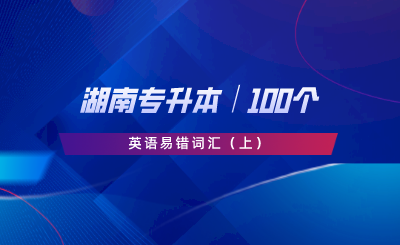 湖南专升本 / 100个

英语易错词汇（上）